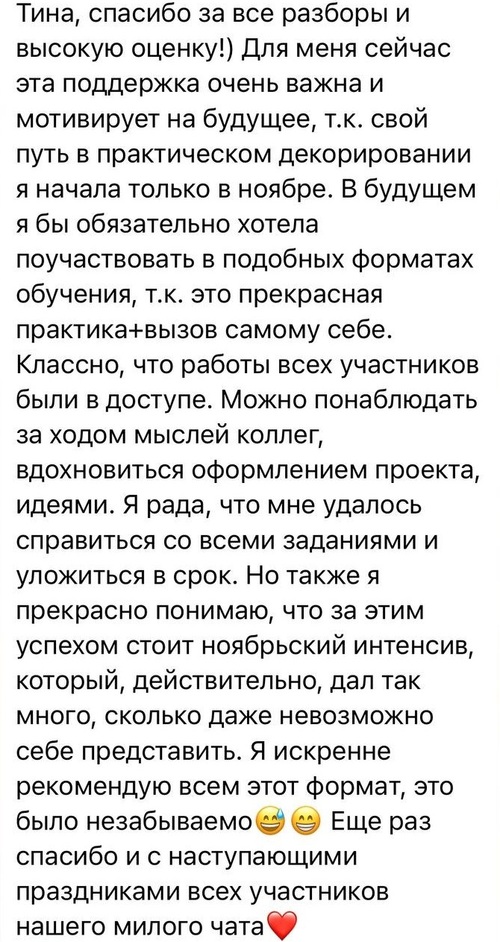 Тина, спасибо за все разборы и высокую оценку!) Для меня сейчас эта поддержка очень важна и мотивирует на будущее, т.к. свой путь в практическом декорировании я начала только в ноябре. В будущем я бы обязательно хотела поучаствовать в подобных форматах обучения, т.к. это прекрасная практика+вызов самому себе. Классно, что работы всех участников были в доступе. Можно понаблюдать за ходом мыслей коллег, вдохновиться оформлением проекта, идеями. Я рада, что мне удалось справиться со всеми заданиями и уложиться в срок. Но также я прекрасно понимаю, что за этим успехом стоит ноябрьский интенсив, который, действительно, дал так много, сколько даже невозможно себе представить. Я искренне рекомендую всем этот формат, это было незабываемо😅😁 Еще раз спасибо и с наступающими праздниками всех участников нашего милого чата❤️